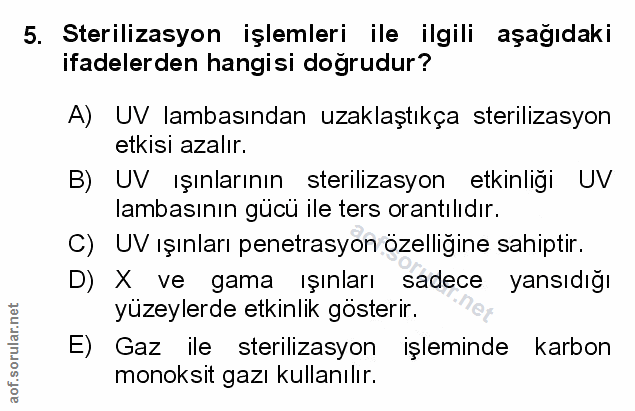 5. Sterilizasyon işlemleri ile ilgili aşağıdaki ifadelerden hangisi doğrudur?

A) UV lambasından uzaklaştıkça sterilizasyon etkisi azalır.

B) UV ışınlarının sterilizasyon etkinliği UV lambasının gücü ile ters orantılıdır.

C) UV ışınları penetrasyon özelliğine sahiptir.

D) X ve gama ışınları sadece yansıdığı yüzeylerde etkinlik gösterir.

E) Gaz ile sterilizasyon işleminde karbon monoksit gazı kullanılır.

aof.sorular.net